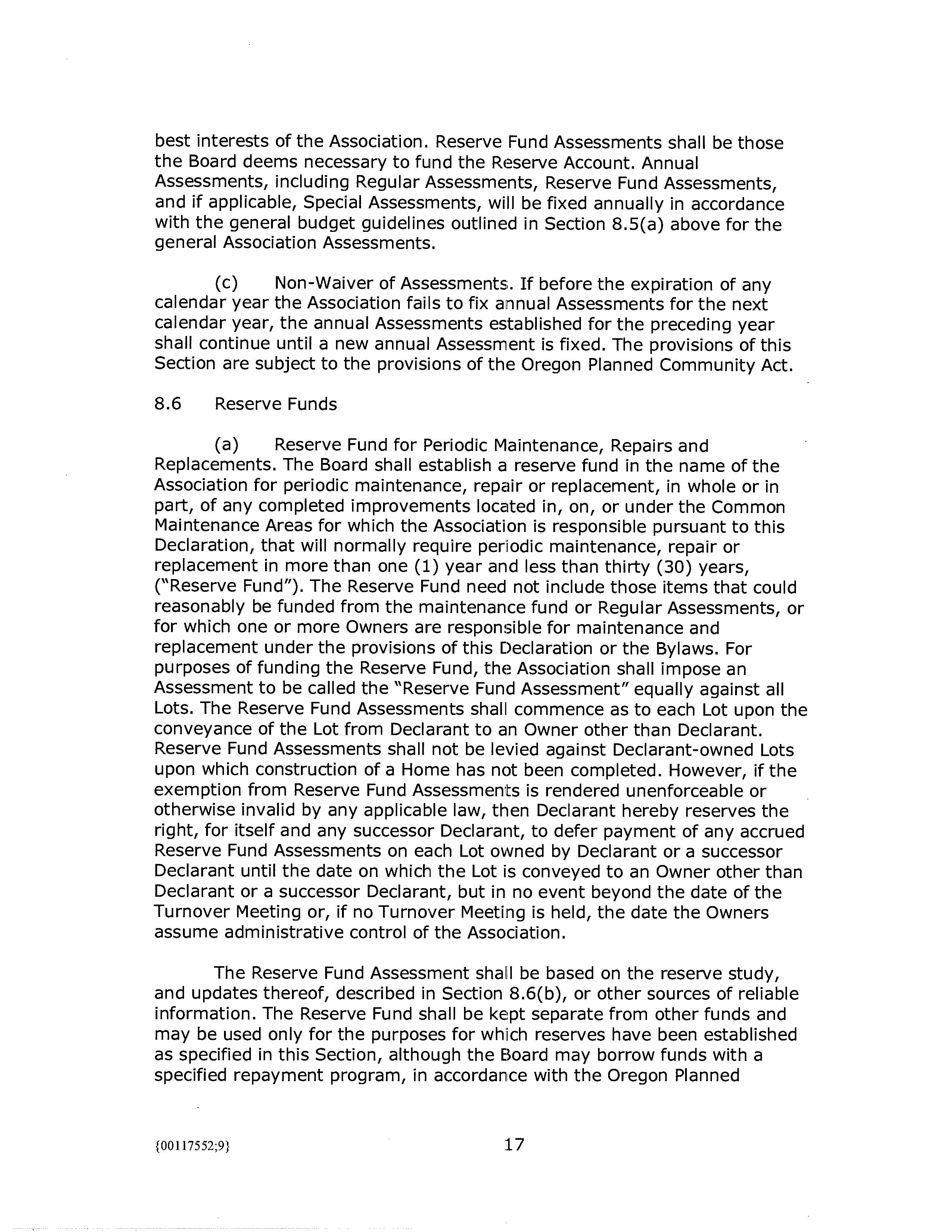 best interests of the Association. Reserve Fund Assessments shall be those the Board deems necessary to fund the Reserve Account. Annual Assessments, including Regular Assessments, Reserve Fund Assessments, and if applicable, Special Assessments, will be fixed annually in accordance with the general budget guidelines outlined in Section 8.5(a) above for the general Association Assessments.

(c) Non-Waiver of Assessments. If before the expiration of any calendar year the Association fails to fix annual Assessments for the next calendar year, the annual Assessments established for the preceding year shall continue until a new annual Assessment is fixed. The provisions of this Section are subject to the provisions of the Oregon Planned Community Act.

8.6 Reserve Funds

(a) Reserve Fund for Periodic Maintenance, Repairs and Replacements. The Board shall establish a reserve fund in the name of the Association for periodic maintenance, repair or replacement, in whole or in part, of any completed improvements located in, on, or under the Common Maintenance Areas for which the Association is responsible pursuant to this Declaration, that will normally require periodic maintenance, repair or replacement in more than one (1) year and less than thirty (30) years, ("Reserve Fund"). The Reserve Fund need not include those items that could reasonably be funded from the maintenance fund or Regular Assessments, or for which one or more Owners are responsible for maintenance and replacement under the provisions of this Declaration or the Bylaws. For purposes of funding the Reserve Fund, the Association shall impose an Assessment to be called the "Reserve Fund Assessment" equally against all Lots. The Reserve Fund Assessments shall commence as to each Lot upon the conveyance of the Lot from Declarant to an Owner other than Declarant. Reserve Fund Assessments shall not be levied against Declarant-owned Lots upon which construction of a Home has not been completed. However, if the exemption from Reserve Fund Assessments is rendered unenforceable or otherwise invalid by any applicable law, then Declarant hereby reserves the right, for itself and any successor Declarant, to defer payment of any accrued Reserve Fund Assessments on each Lot owned by Declarant or a successor Declarant until the date on which the Lot is conveyed to an Owner other than Declarant or a successor Declarant, but in no event beyond the date of the Turnover Meeting or, if no Turnover Meeting is held, the date the Owners assume administrative control of the Association.

The Reserve Fund Assessment shall be based on the reserve study, and updates thereof, described in Section 8.6(b), or other sources of reliable information. The Reserve Fund shall be kept separate from other funds and may be used only for the purposes for which reserves have been established as specified in this Section, although the Board may borrow funds with a specified repayment program, in accordance with the Oregon Planned

{00117552;9} 17